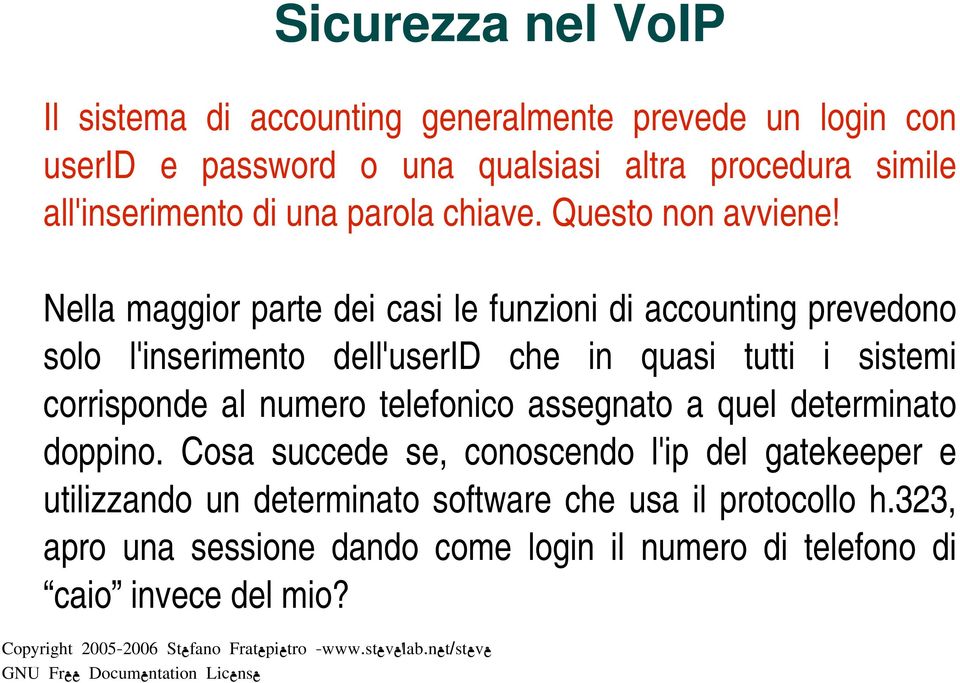 Sicurezza nel VoIP

Il sistema di accounting generalmente prevede un login con userID e password o una qualsiasi altra procedura simile all'inserimento di una parola chiave. Questo non avviene!

Nella maggior parte dei casi le funzioni di accounting prevedono solo l'inserimento dell'userID che in quasi tutti i sistemi corrisponde al numero telefonico assegnato a quel determinato doppino. Cosa succede se, conoscendo l'ip del gatekeeper e utilizzando un determinato software che usa il protocollo h.323, apro una sessione dando come login il numero di telefono di “caio” invece del mio?

Copyright 2005-2006 Stefano Fratepietro -www.stevelab.net/steve
GNU Free Documentation License